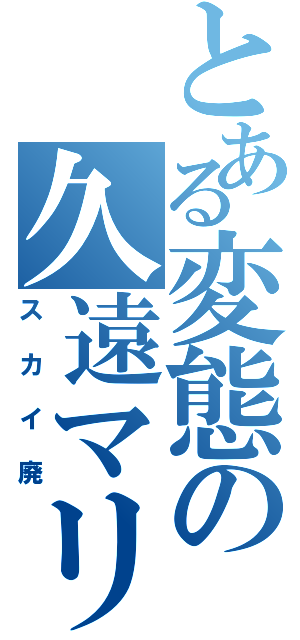 とある変態の久遠マリ

スカイ廃